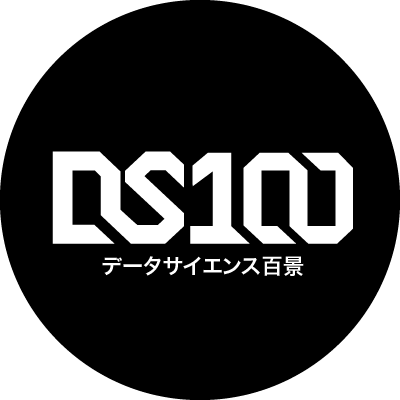 DS100
データサイエンス百景